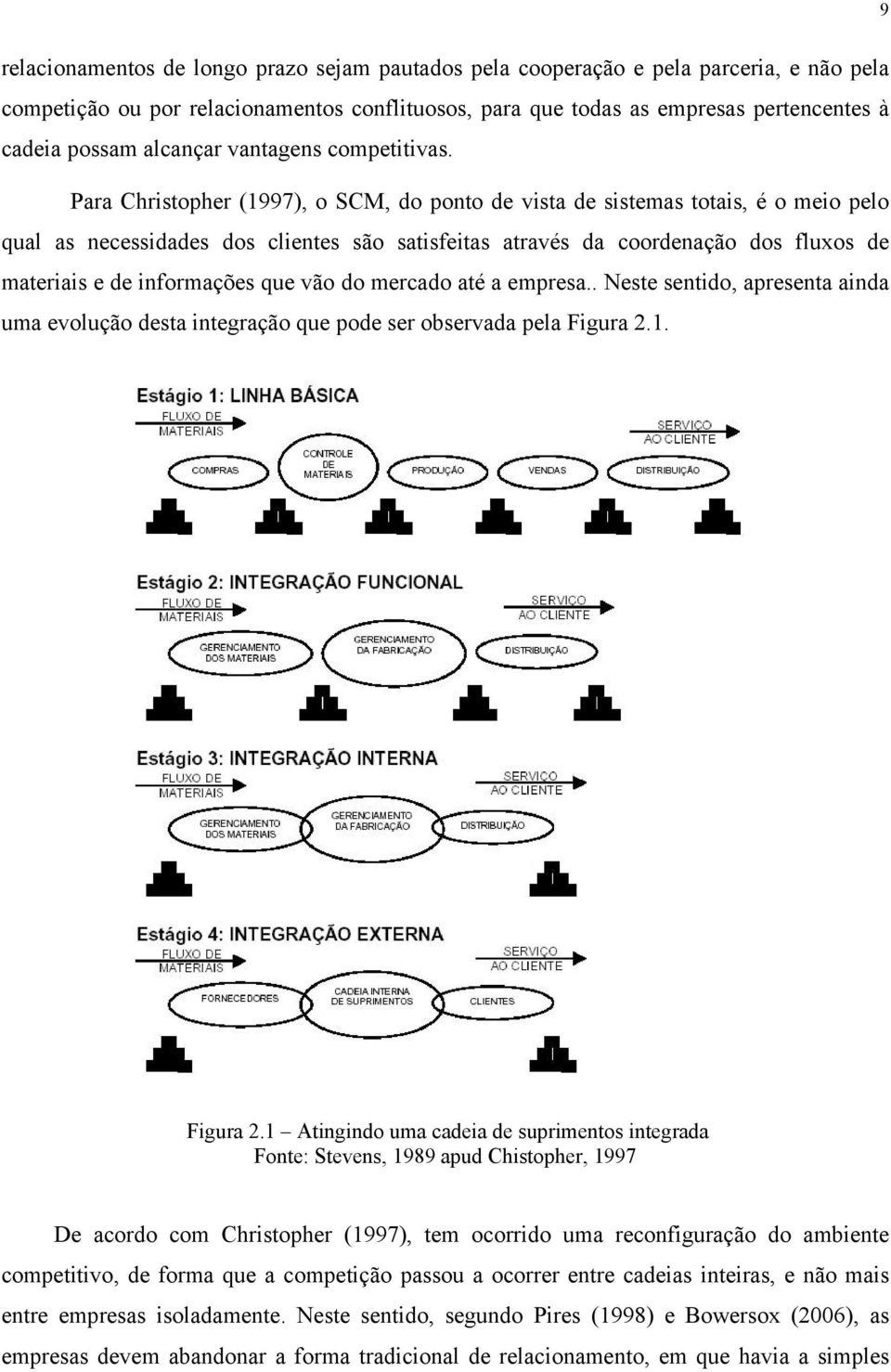 9

relacionamentos de longo prazo sejam pautados pela cooperação e pela parceria, e não pela competição ou por relacionamentos conflituosos, para que todas as empresas pertencentes à cadeia possam alcançar vantagens competitivas.

Para Christopher (1997), o SCM, do ponto de vista de sistemas totais, é o meio pelo qual as necessidades dos clientes são satisfeitas através da coordenação dos fluxos de materiais e de informações que vão do mercado até a empresa.. Neste sentido, apresenta ainda uma evolução desta integração que pode ser observada pela Figura 2.1.

Estágio 1: LINHA BÁSICA
FLUXO DE MATERIAIS
SERVIÇO AO CLIENTE
COMPRAS
CONTROLE DE MATERIAIS
PRODUÇÃO
VENDAS
DISTRIBUIÇÃO

Estágio 2: INTEGRAÇÃO FUNCIONAL
FLUXO DE MATERIAIS
SERVIÇO AO CLIENTE
GERENCIAMENTO DOS MATERIAIS
GERENCIAMENTO DA FABRICAÇÃO
DISTRIBUIÇÃO

Estágio 3: INTEGRAÇÃO INTERNA
FLUXO DE MATERIAIS
SERVIÇO AO CLIENTE
GERENCIAMENTO DOS MATERIAIS
GERENCIAMENTO DA FABRICAÇÃO
DISTRIBUIÇÃO

Estágio 4: INTEGRAÇÃO EXTERNA
FLUXO DE MATERIAIS
SERVIÇO AO CLIENTE
FORNECEDORES
CADEIA INTERNA DE SUPRIMENTOS
CLIENTES

Figura 2.1 – Atingindo uma cadeia de suprimentos integrada
Fonte: Stevens, 1989 apud Chistopher, 1997

De acordo com Christopher (1997), tem ocorrido uma reconfiguração do ambiente competitivo, de forma que a competição passou a ocorrer entre cadeias inteiras, e não mais entre empresas isoladamente. Neste sentido, segundo Pires (1998) e Bowersox (2006), as empresas devem abandonar a forma tradicional de relacionamento, em que havia a simples